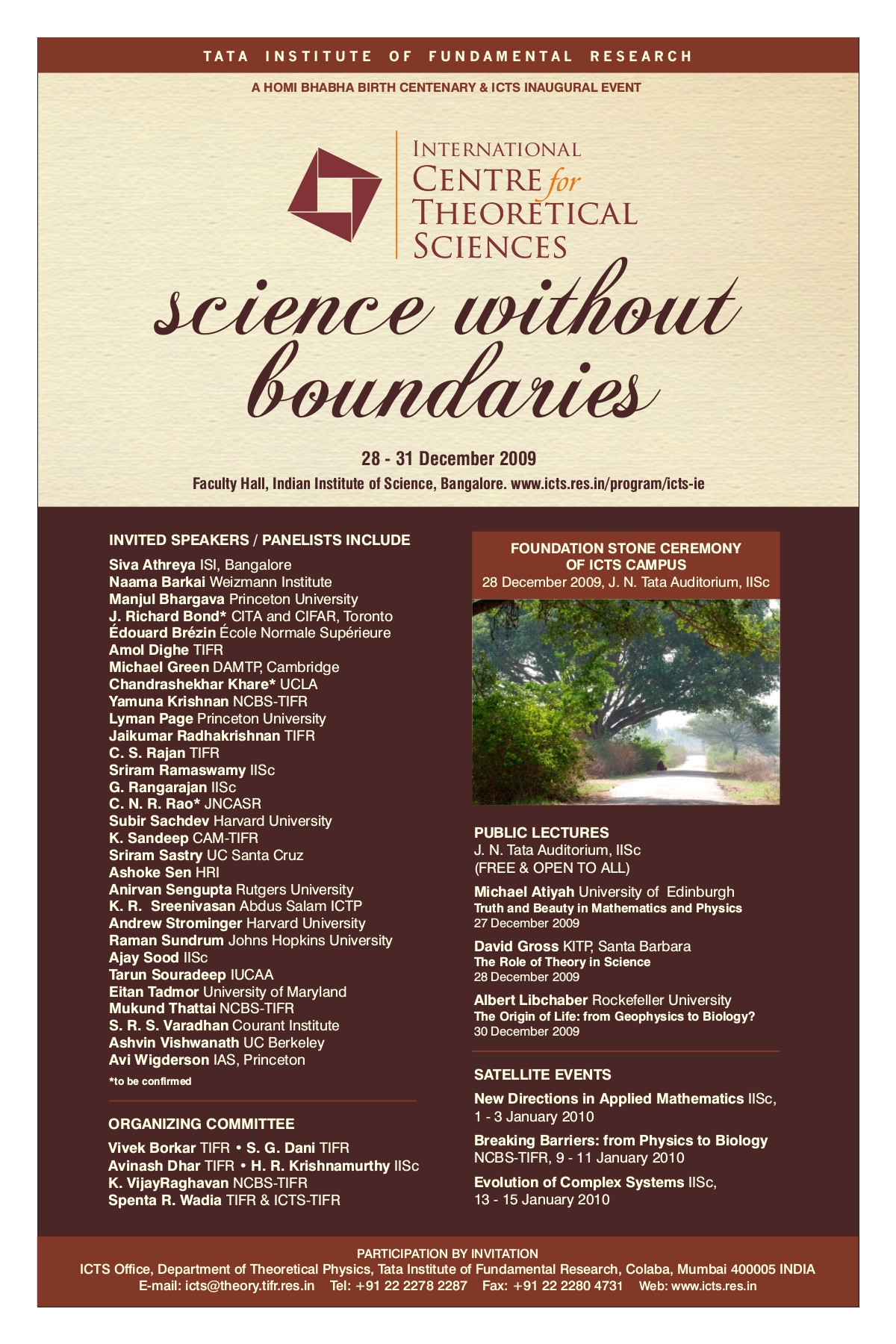 TATA INSTITUTE OF FUNDAMENTAL RESEARCH

A HOMI BHABHA BIRTH CENTENARY & ICTS INAUGURAL EVENT

INTERNATIONAL CENTRE for THEORETICAL SCIENCES

science without boundaries

28 - 31 December 2009

Faculty Hall, Indian Institute of Science, Bangalore. www.icts.res.in/program/icts-ie

INVITED SPEAKERS / PANELISTS INCLUDE

Siva Athreya ISI, Bangalore
Naama Barkai Weizmann Institute
Manjul Bhargava Princeton University
J. Richard Bond* CITA and CIFAR, Toronto
Édouard Brézin École Normale Supérieure
Amol Dighe TIFR
Michael Green DAMTP, Cambridge
Chandrashekhar Khare* UCLA
Yamuna Krishnan NCBS-TIFR
Lyman Page Princeton University
Jaikumar Radhakrishnan TIFR
C. S. Rajan TIFR
Sriram Ramaswamy IISc
G. Rangarajan IISc
C. N. R. Rao* JNCASR
Subir Sachdev Harvard University
K. Sandeep CAM-TIFR
Sriram Sastry UC Santa Cruz
Ashoke Sen HRI
Anirvan Sengupta Rutgers University
K. R. Sreenivasan Abdus Salam ICTP
Andrew Strominger Harvard University
Raman Sundrum Johns Hopkins University
Ajay Sood IISc
Tarun Souradeep IUCAA
Eitan Tadmor University of Maryland
Mukund Thattai NCBS-TIFR
S. R. S. Varadhan Courant Institute
Ashvin Vishwanath UC Berkeley
Avi Wigderson IAS, Princeton
*to be confirmed

ORGANIZING COMMITTEE

Vivek Borkar TIFR • S. G. Dani TIFR
Avinash Dhar TIFR • H. R. Krishnamurthy IISc
K. VijayRaghavan NCBS-TIFR
Spenta R. Wadia TIFR & ICTS-TIFR

FOUNDATION STONE CEREMONY OF ICTS CAMPUS
28 December 2009, J. N. Tata Auditorium, IISc

PUBLIC LECTURES
J. N. Tata Auditorium, IISc
(FREE & OPEN TO ALL)

Michael Atiyah University of Edinburgh
Truth and Beauty in Mathematics and Physics
27 December 2009

David Gross KITP, Santa Barbara
The Role of Theory in Science
28 December 2009

Albert Libchaber Rockefeller University
The Origin of Life: from Geophysics to Biology?
30 December 2009

SATELLITE EVENTS

New Directions in Applied Mathematics IISc, 1 - 3 January 2010

Breaking Barriers: from Physics to Biology NCBS-TIFR, 9 - 11 January 2010

Evolution of Complex Systems IISc, 13 - 15 January 2010

PARTICIPATION BY INVITATION
ICTS Office, Department of Theoretical Physics, Tata Institute of Fundamental Research, Colaba, Mumbai 400005 INDIA
E-mail: icts@theory.tifr.res.in Tel: +91 22 2278 2287 Fax: +91 22 2280 4731 Web: www.icts.res.in